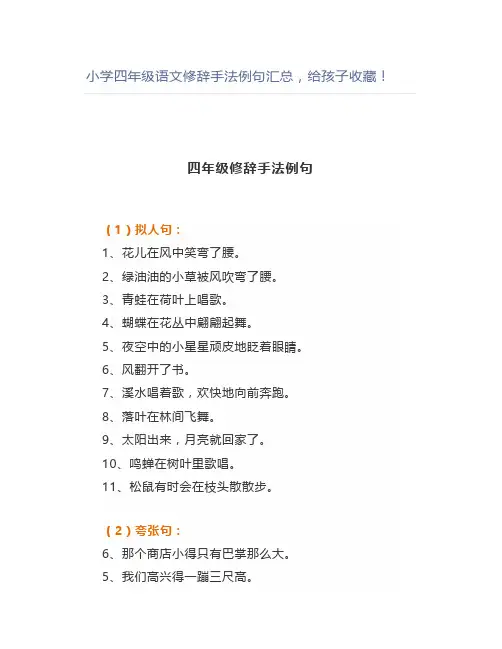 小学四年级语文修辞手法例句汇总，给孩子收藏！

四年级修辞手法例句

（1）拟人句：

1、花儿在风中笑弯了腰。

2、绿油油的小草被风吹弯了腰。

3、青蛙在荷叶上唱歌。

4、蝴蝶在花丛中翩翩起舞。

5、夜空中的小星星顽皮地眨着眼睛。

6、风翻开了书。

7、溪水唱着歌，欢快地向前奔跑。

8、落叶在林间飞舞。

9、太阳出来，月亮就回家了。

10、鸣蝉在树叶里歌唱。

11、松鼠有时会在枝头散散步。

（2）夸张句：

6、那个商店小得只有巴掌那么大。

5、我们高兴得一蹦三尺高。